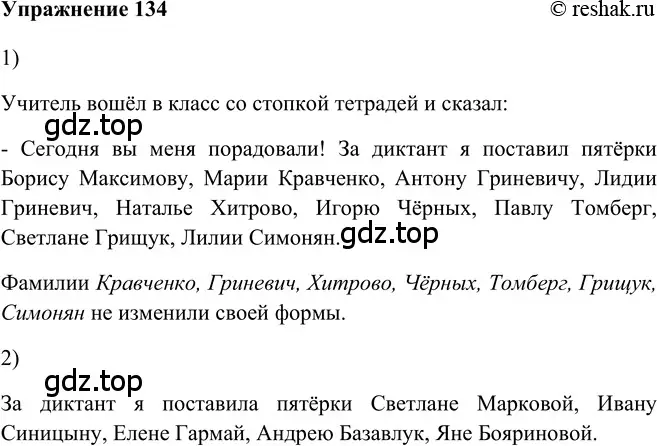 Упражнение 134

© reshak.ru

1)

Учитель вошёл в класс со стопкой тетрадей и сказал:

gdz.top

- Сегодня вы меня порадовали! За диктант я поставил пятёрки Борису Максимову, Марии Кравченко, Антону Гриневичу, Лидии Гриневич, Наталье Хитрово, Игорю Чёрных, Павлу Томберг, Светлане Грищук, Лилии Симонян.

gdz.top

Фамилии Кравченко, Гриневич, Хитрово, Чёрных, Томберг, Грищук, Симонян не изменили своей формы.

2)

gdz.top

За диктант я поставила пятёрки Светлане Марковой, Ивану Синицыну, Елене Гармай, Андрею Базавлук, Яне Бояриновой.